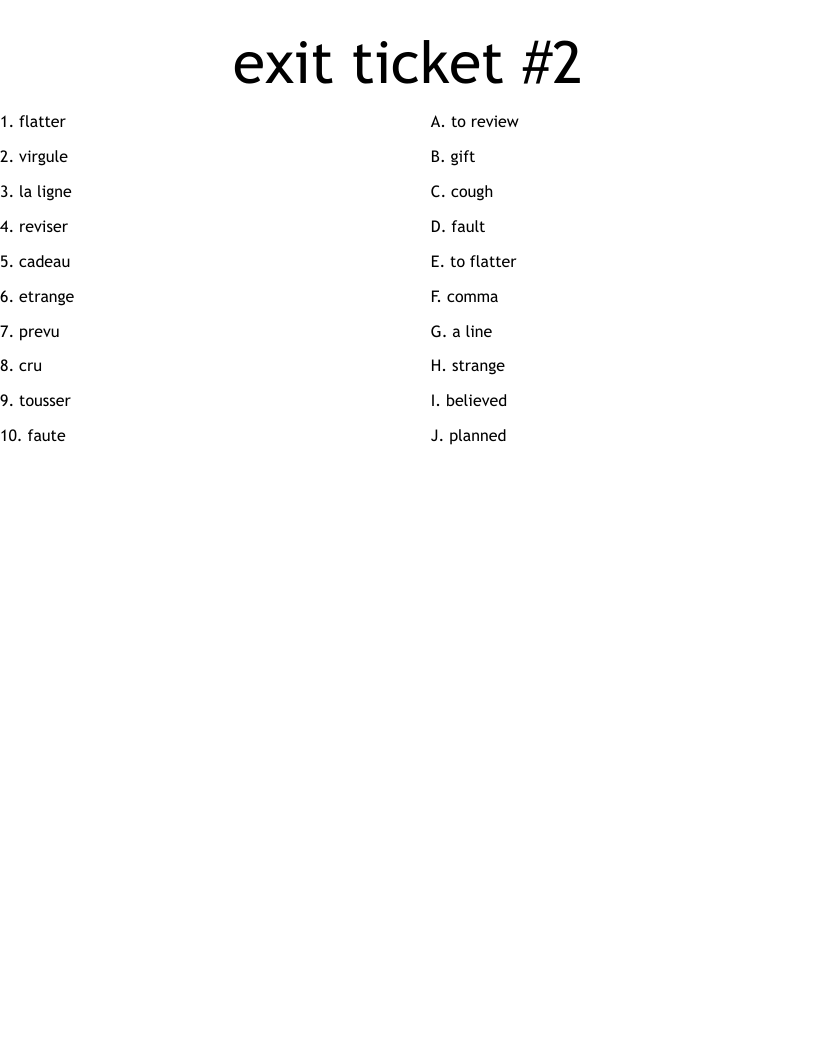 exit ticket #2

1. flatter
2. virgule
3. la ligne
4. reviser
5. cadeau
6. etrange
7. prevu
8. cru
9. tousser
10. faute

A. to review
B. gift
C. cough
D. fault
E. to flatter
F. comma
G. a line
H. strange
I. believed
J. planned